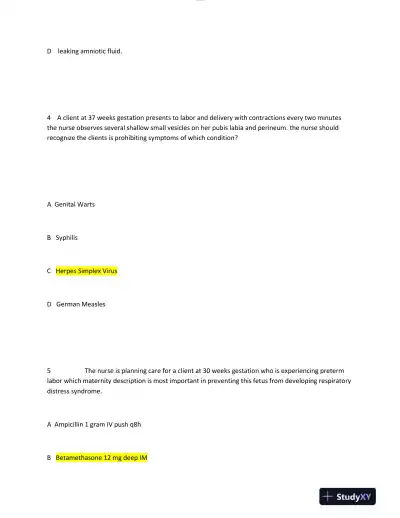 D leaking amniotic fluid.

4 A client at 37 weeks gestation presents to labor and delivery with contractions every two minutes the nurse observes several shallow small vesicles on her pubis labia and perineum. the nurse should recognize the clients is prohibiting symptoms of which condition?

A Genital Warts

B Syphilis

C Herpes Simplex Virus

D German Measles

5 The nurse is planning care for a client at 30 weeks gestation who is experiencing preterm labor which maternity description is most important in preventing this fetus from developing respiratory distress syndrome.

A Ampicillin 1 gram IV push q8h

B Betamethasone 12 mg deep IM

StudyXY